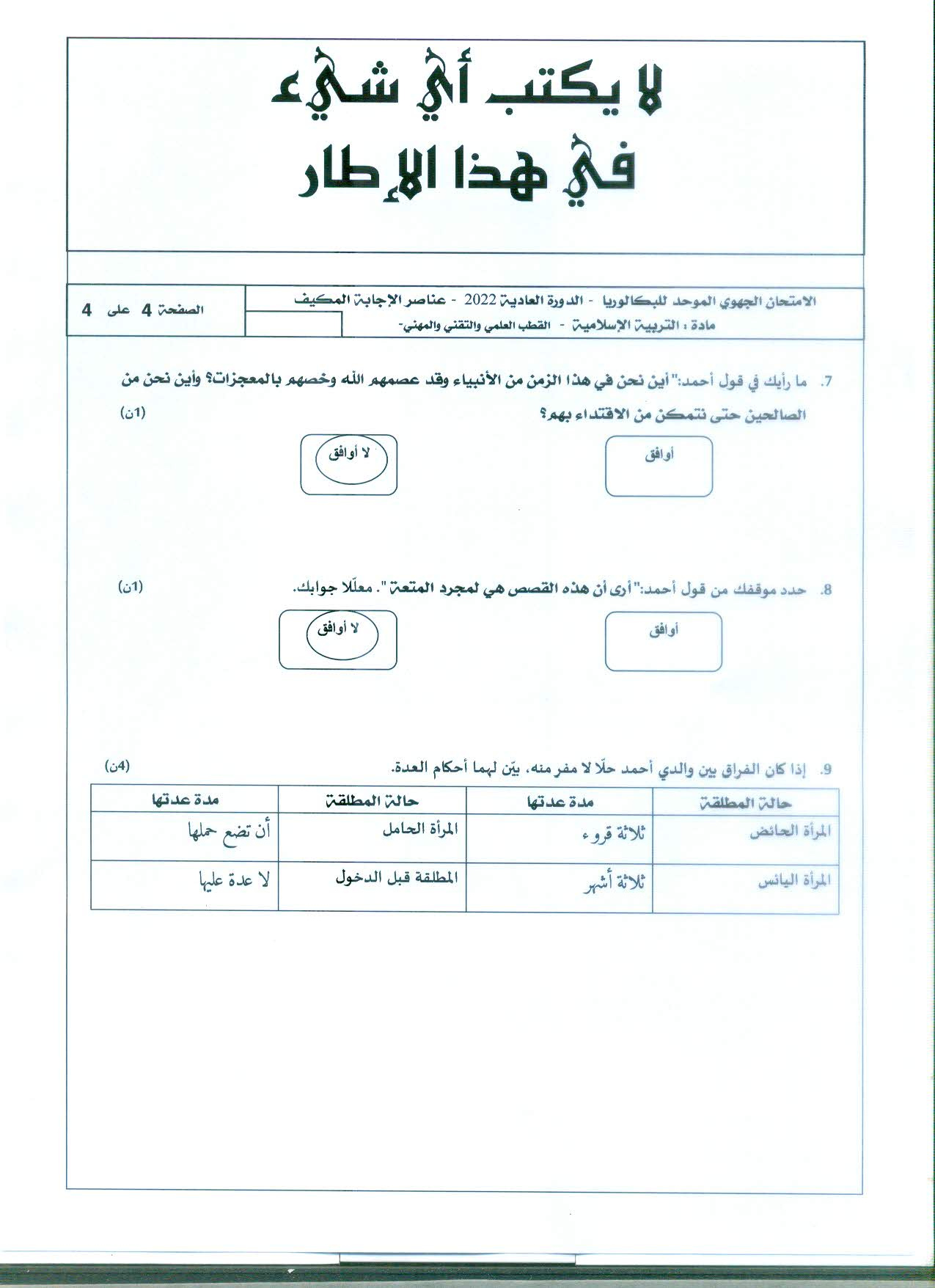 لا يكتب أي شيء
في هذا الإطار

الامتحان الجهوي الموحد للبكالوريا - الدورة العادية 2022 - عناصر الإجابة المكيف
مادة : التربية الإسلامية - القطب العلمي والتقني والمهني-
الصفحة 4 على 4

7. ما رأيك في قول أحمد:" أين نحن في هذا الزمن من الأنبياء وقد عصمهم الله وخصهم بالمعجزات؟ وأين نحن من الصالحين حتى نتمكن من الاقتداء بهم؟ (1ن)

أوافق

لا أوافق

8. حدد موقفك من قول أحمد:" أرى أن هذه القصص هي لمجرد المتعة ". معلّلا جوابك. (1ن)

أوافق

لا أوافق

9. إذا كان الفراق بين والدي أحمد حلّا لا مفر منه، بيّن لهما أحكام العدة. (4ن)

| حالة المطلقة | مدة عدتها | حالة المطلقة | مدة عدتها |
|---|---|---|---|
| المرأة الحائض | ثلاثة قروء | المرأة الحامل | أن تضع حملها |
| المرأة اليائس | ثلاثة أشهر | المطلقة قبل الدخول | لا عدة عليها |